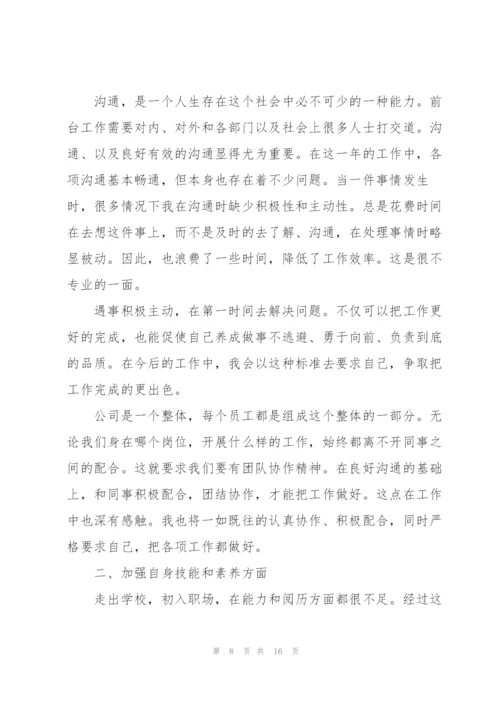 沟通，是一个人生存在这个社会中必不可少的一种能力。前台工作需要对内、对外和各部门以及社会上很多人士打交道。沟通、以及良好有效的沟通显得尤为重要。在这一年的工作中，各项沟通基本畅通，但本身也存在着不少问题。当一件事情发生时，很多情况下我在沟通时缺少积极性和主动性。总是花费时间在去想这件事上，而不是及时的去了解、沟通，在处理事情时略显被动。因此，也浪费了一些时间，降低了工作效率。这是很不专业的一面。

遇事积极主动，在第一时间去解决问题。不仅可以把工作更好的完成，也能促使自己养成做事不逃避、勇于向前、负责到底的品质。在今后的工作中，我会以这种标准去要求自己，争取把工作完成的更出色。

公司是一个整体，每个员工都是组成这个整体的一部分。无论我们身在哪个岗位，开展什么样的工作，始终都离不开同事之间的配合。这就要求我们要有团队协作精神。在良好沟通的基础上，和同事积极配合，团结协作，才能把工作做好。这点在工作中也深有感触。我也将一如既往的认真协作、积极配合，同时严格要求自己，把各项工作都做好。

二、加强自身技能和素养方面

走出学校，初入职场，在能力和阅历方面都很不足。经过这

第 8 页 共 16 页